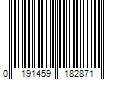 0 191459 182871